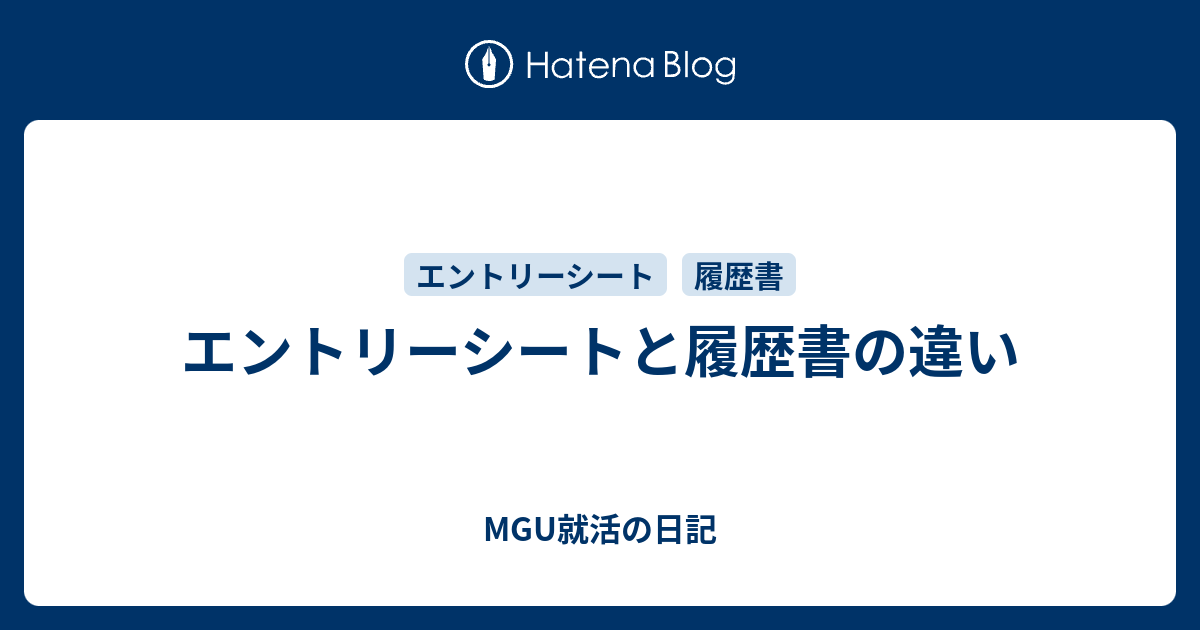 Hatena Blog

エントリーシート

履歴書

エントリーシートと履歴書の違い

MGU就活の日記